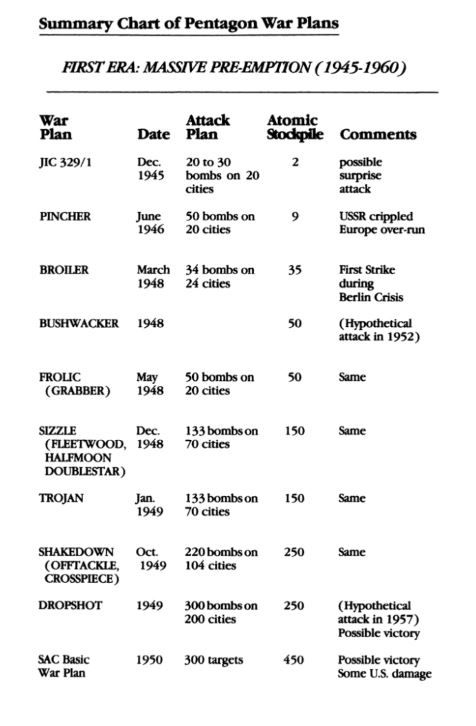 Summary Chart of Pentagon War Plans

FIRST ERA: MASSIVE PRE-EMPTION (1945-1960)

| War Plan | Date | Attack Plan | Atomic Stockpile | Comments |
|---|---|---|---|---|
| JIC 329/1 | Dec. 1945 | 20 to 30 bombs on 20 cities | 2 | possible surprise attack |
| PINCHER | June 1946 | 50 bombs on 20 cities | 9 | USSR crippled Europe over-run |
| BROILER | March 1948 | 34 bombs on 24 cities | 35 | First Strike during Berlin Crisis |
| BUSHWACKER | 1948 | | 50 | (Hypothetical attack in 1952) |
| FROLIC (GRABBER) | May 1948 | 50 bombs on 20 cities | 50 | Same |
| SIZZLE (FLEETWOOD, HALFMOON DOUBLESTAR) | Dec. 1948 | 133 bombs on 70 cities | 150 | Same |
| TROJAN | Jan. 1949 | 133 bombs on 70 cities | 150 | Same |
| SHAKEDOWN (OFFTACKLE, CROSSPIECE) | Oct. 1949 | 220 bombs on 104 cities | 250 | Same |
| DROPSHOT | 1949 | 300 bombs on 200 cities | 250 | (Hypothetical attack in 1957) Possible victory |
| SAC Basic War Plan | 1950 | 300 targets | 450 | Possible victory Some U.S. damage |